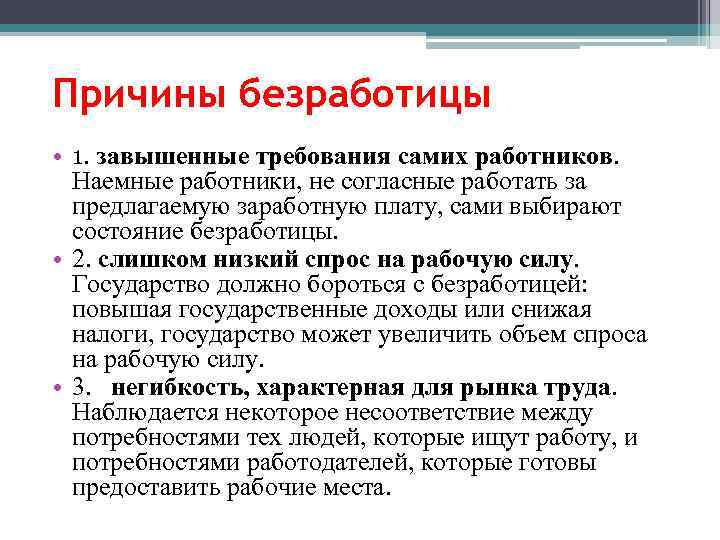 Причины безработицы

• 1. завышенные требования самих работников. Наемные работники, не согласные работать за предлагаемую заработную плату, сами выбирают состояние безработицы.
• 2. слишком низкий спрос на рабочую силу. Государство должно бороться с безработицей: повышая государственные доходы или снижая налоги, государство может увеличить объем спроса на рабочую силу.
• 3. негибкость, характерная для рынка труда. Наблюдается некоторое несоответствие между потребностями тех людей, которые ищут работу, и потребностями работодателей, которые готовы предоставить рабочие места.